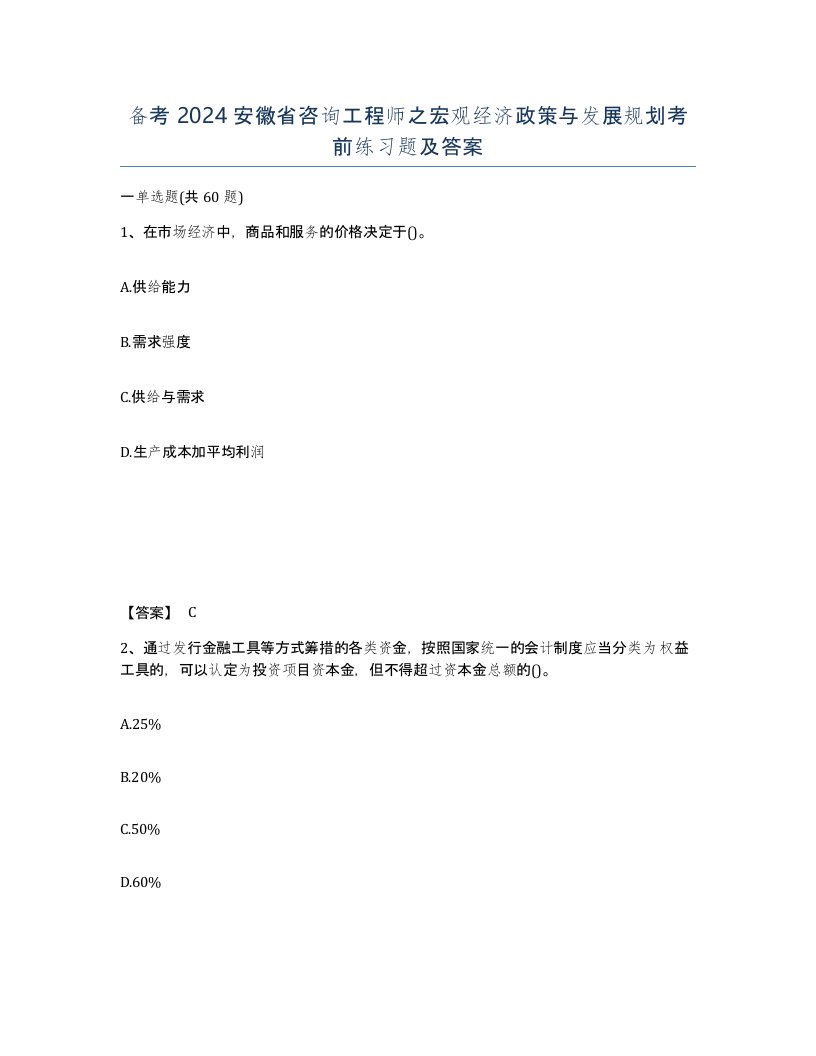 备考 2024 安徽省咨询工程师之宏观经济政策与发展规划考前练习题及答案

一单选题(共 60 题)

1、在市场经济中，商品和服务的价格决定于()。

A.供给能力

B.需求强度

C.供给与需求

D.生产成本加平均利润

【答案】 C

2、通过发行金融工具等方式筹措的各类资金，按照国家统一的会计制度应当分类为权益工具的，可以认定为投资项目资本金，但不得超过资本金总额的()。

A.25%

B.20%

C.50%

D.60%